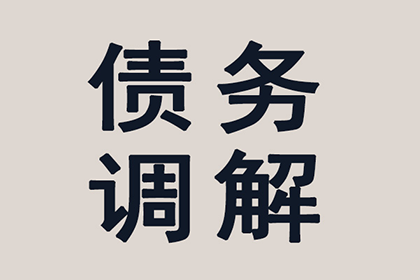 债务
调解